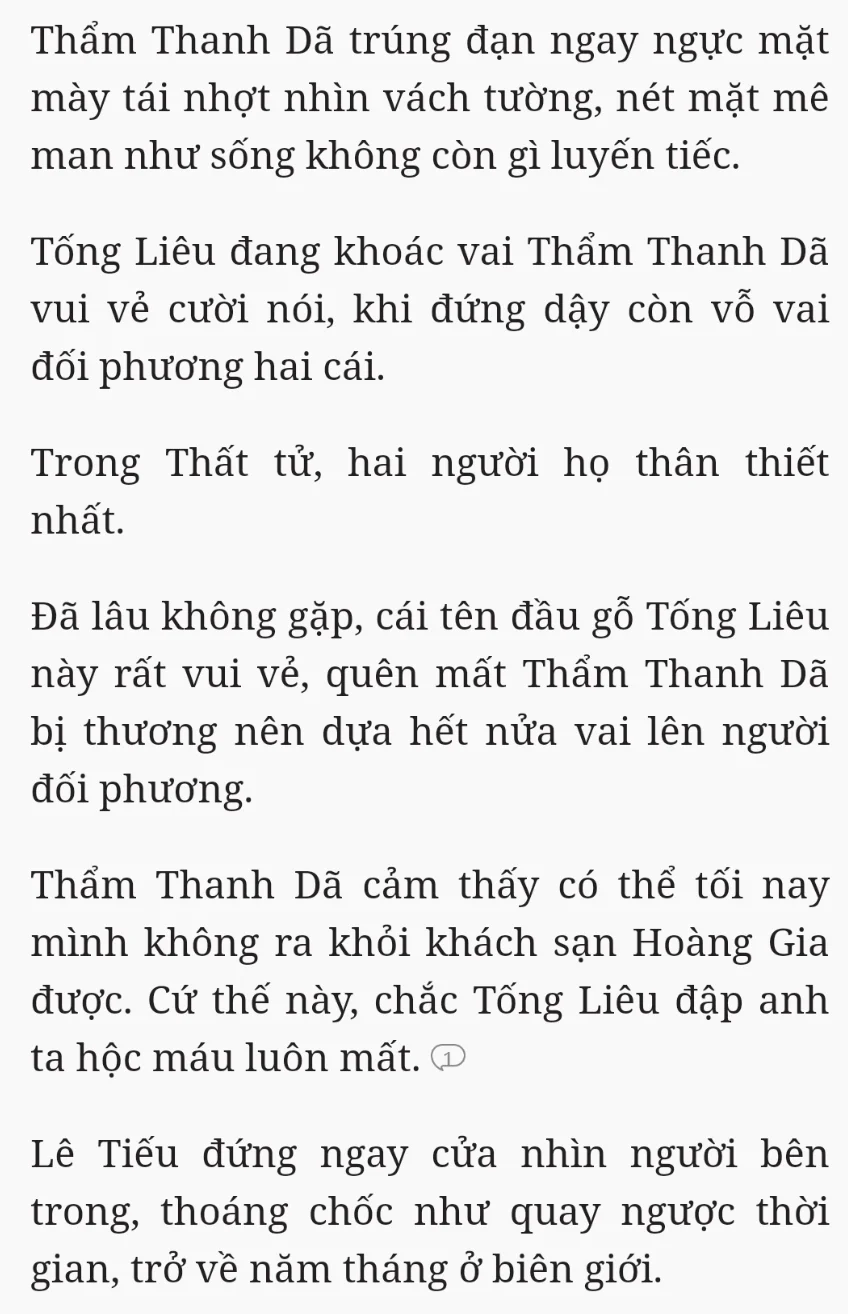 Thẩm Thanh Dã trúng đạn ngay ngực mặt mày tái nhợt nhìn vách tường, nét mặt mê man như sống không còn gì luyến tiếc.

Tống Liêu đang khoác vai Thẩm Thanh Dã vui vẻ cười nói, khi đứng dậy còn vỗ vai đối phương hai cái.

Trong Thất tử, hai người họ thân thiết nhất.

Đã lâu không gặp, cái tên đầu gỗ Tống Liêu này rất vui vẻ, quên mất Thẩm Thanh Dã bị thương nên dựa hết nửa vai lên người đối phương.

Thẩm Thanh Dã cảm thấy có thể tối nay mình không ra khỏi khách sạn Hoàng Gia được. Cứ thế này, chắc Tống Liêu đập anh ta hộc máu luôn mất. 1

Lê Tiếu đứng ngay cửa nhìn người bên trong, thoáng chốc như quay ngược thời gian, trở về năm tháng ở biên giới.